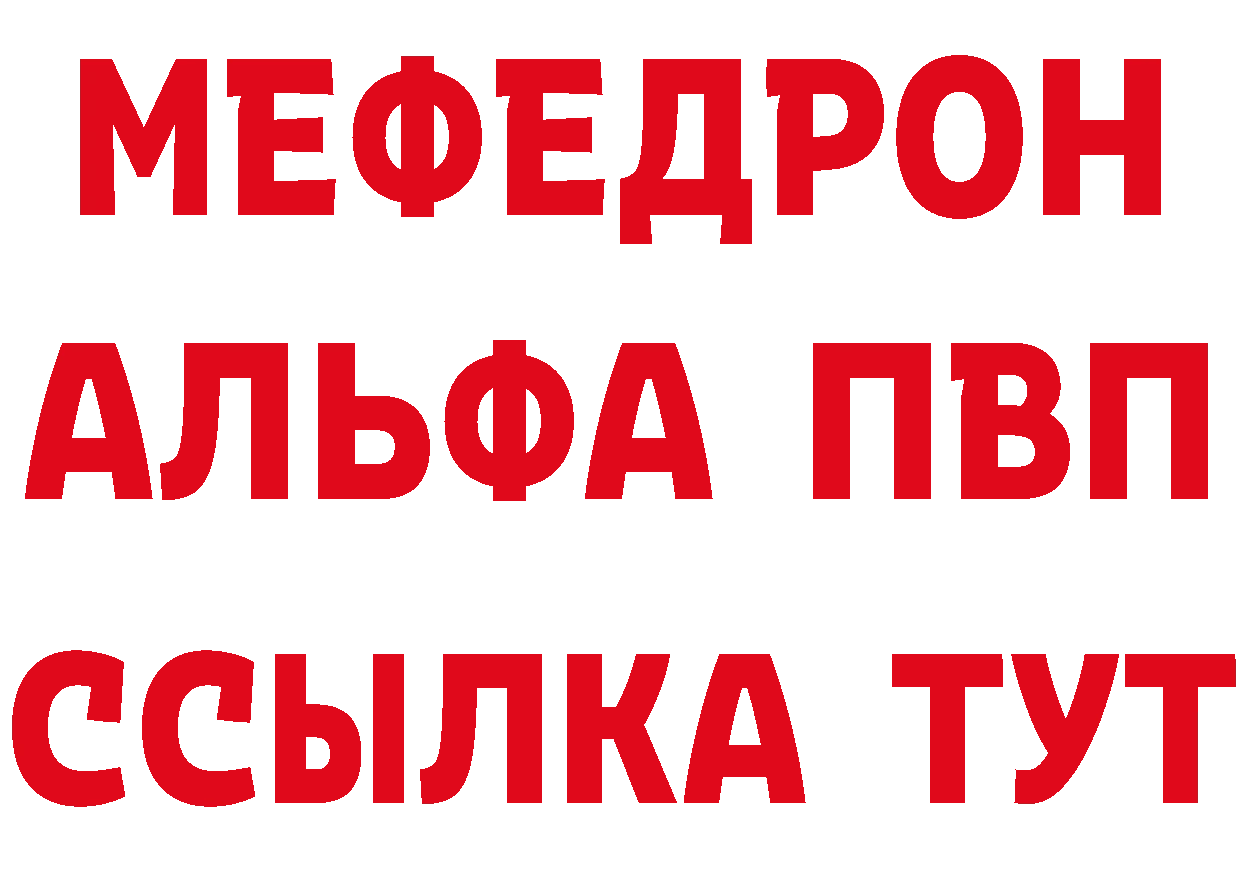 МЕФЕДРОН
АЛЬФА ПВП
ССЫЛКА ТУТ